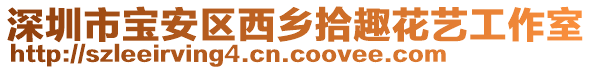 深圳市宝安区西乡拾趣花艺工作室
http://szleeirving4.cn.coovee.com